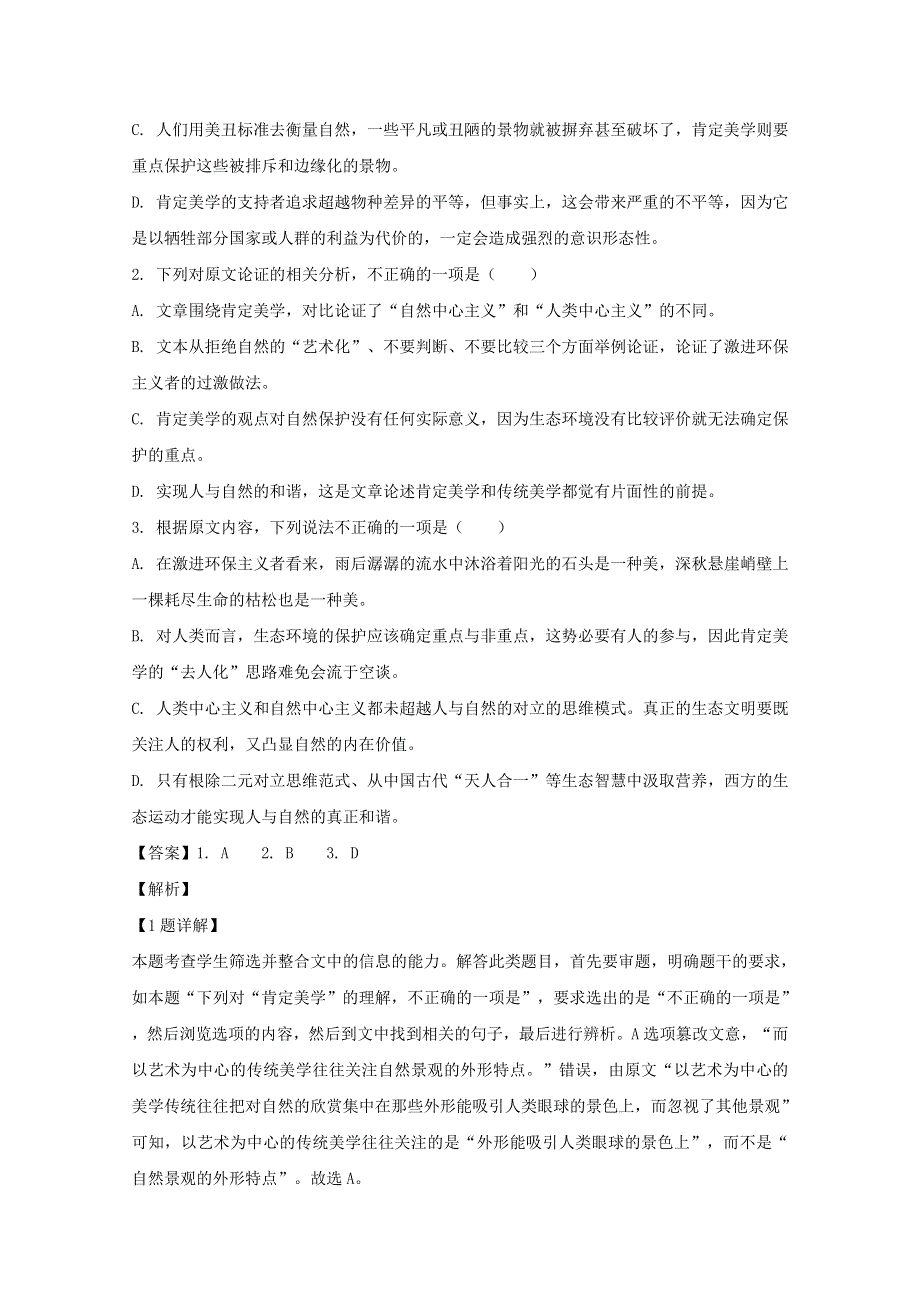 C. 人们用美丑标准去衡量自然，一些平凡或丑陋的景物就被摒弃甚至破坏了，肯定美学则要重点保护这些被排斥和边缘化的景物。

D. 肯定美学的支持者追求超越物种差异的平等，但事实上，这会带来严重的不平等，因为它是以牺牲部分国家或人群的利益为代价的，一定会造成强烈的意识形态性。

2. 下列对原文论证的相关分析，不正确的一项是（　　）

A. 文章围绕肯定美学，对比论证了“自然中心主义”和“人类中心主义”的不同。

B. 文本从拒绝自然的“艺术化”、不要判断、不要比较三个方面举例论证，论证了激进环保主义者的过激做法。

C. 肯定美学的观点对自然保护没有任何实际意义，因为生态环境没有比较评价就无法确定保护的重点。

D. 实现人与自然的和谐，这是文章论述肯定美学和传统美学都觉有片面性的前提。

3. 根据原文内容，下列说法不正确的一项是（　　）

A. 在激进环保主义者看来，雨后潺潺的流水中沐浴着阳光的石头是一种美，深秋悬崖峭壁上一棵耗尽生命的枯松也是一种美。

B. 对人类而言，生态环境的保护应该确定重点与非重点，这势必要有人的参与，因此肯定美学的“去人化”思路难免会流于空谈。

C. 人类中心主义和自然中心主义都未超越人与自然的对立的思维模式。真正的生态文明要既关注人的权利，又凸显自然的内在价值。

D. 只有根除二元对立思维范式、从中国古代“天人合一”等生态智慧中汲取营养，西方的生态运动才能实现人与自然的真正和谐。

【答案】1. A　　2. B　　3. D

【解析】

【1题详解】

本题考查学生筛选并整合文中的信息的能力。解答此类题目，首先要审题，明确题干的要求，如本题“下列对“肯定美学”的理解，不正确的一项是”，要求选出的是“不正确的一项是”，然后浏览选项的内容，然后到文中找到相关的句子，最后进行辨析。A选项篡改文意，“而以艺术为中心的传统美学往往关注自然景观的外形特点。”错误，由原文“以艺术为中心的美学传统往往把对自然的欣赏集中在那些外形能吸引人类眼球的景色上，而忽视了其他景观”可知，以艺术为中心的传统美学往往关注的是“外形能吸引人类眼球的景色上”，而不是“自然景观的外形特点”。故选A。